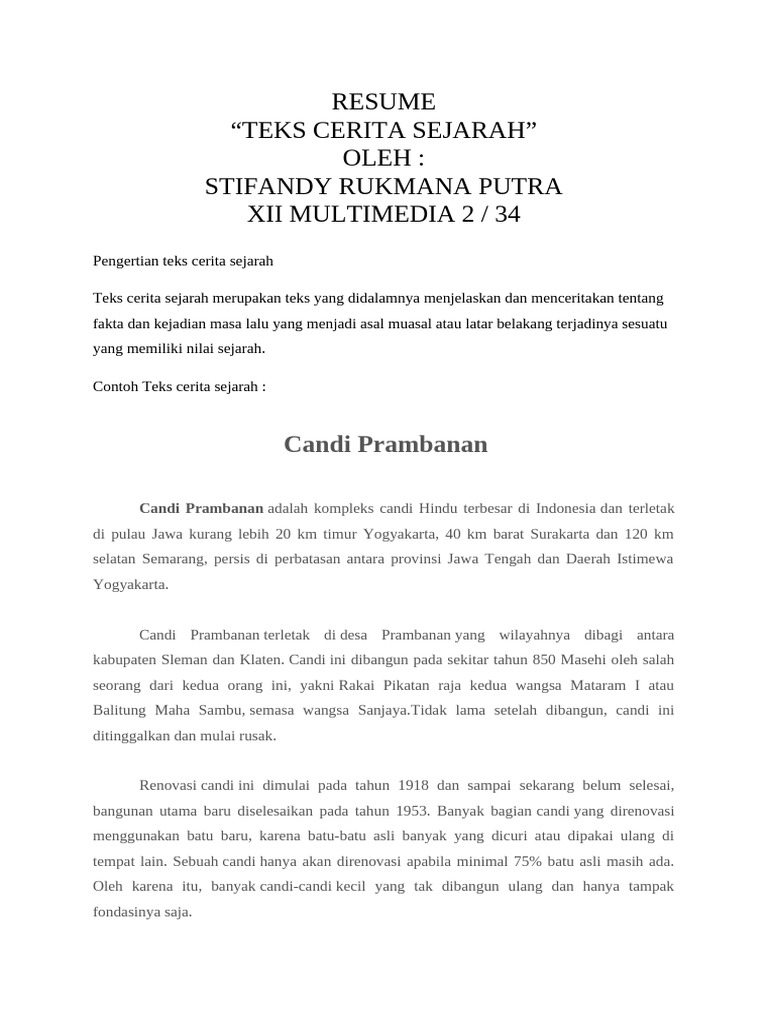 RESUME
“TEKS CERITA SEJARAH”
OLEH :
STIFANDY RUKMANA PUTRA
XII MULTIMEDIA 2 / 34

Pengertian teks cerita sejarah

Teks cerita sejarah merupakan teks yang didalamnya menjelaskan dan menceritakan tentang fakta dan kejadian masa lalu yang menjadi asal muasal atau latar belakang terjadinya sesuatu yang memiliki nilai sejarah.

Contoh Teks cerita sejarah :

Candi Prambanan

Candi Prambanan adalah kompleks candi Hindu terbesar di Indonesia dan terletak di pulau Jawa kurang lebih 20 km timur Yogyakarta, 40 km barat Surakarta dan 120 km selatan Semarang, persis di perbatasan antara provinsi Jawa Tengah dan Daerah Istimewa Yogyakarta.

Candi Prambanan terletak di desa Prambanan yang wilayahnya dibagi antara kabupaten Sleman dan Klaten. Candi ini dibangun pada sekitar tahun 850 Masehi oleh salah seorang dari kedua orang ini, yakni Rakai Pikatan raja kedua wangsa Mataram I atau Balitung Maha Sambu, semasa wangsa Sanjaya.Tidak lama setelah dibangun, candi ini ditinggalkan dan mulai rusak.

Renovasi candi ini dimulai pada tahun 1918 dan sampai sekarang belum selesai, bangunan utama baru diselesaikan pada tahun 1953. Banyak bagian candi yang direnovasi menggunakan batu baru, karena batu-batu asli banyak yang dicuri atau dipakai ulang di tempat lain. Sebuah candi hanya akan direnovasi apabila minimal 75% batu asli masih ada. Oleh karena itu, banyak candi-candi kecil yang tak dibangun ulang dan hanya tampak fondasinya saja.